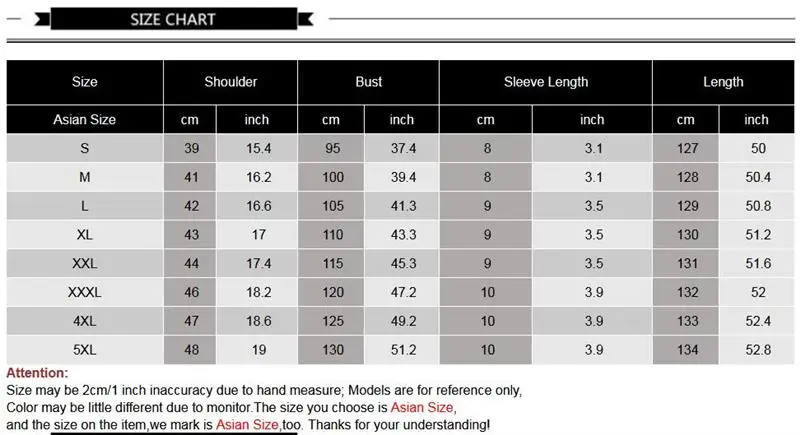 SIZE CHART

| Size | Shoulder | | Bust | | Sleeve Length | | Length | |
|---|---|---|---|---|---|---|---|---|
| Asian Size | cm | inch | cm | inch | cm | inch | cm | inch |
| S | 39 | 15.4 | 95 | 37.4 | 8 | 3.1 | 127 | 50 |
| M | 41 | 16.2 | 100 | 39.4 | 8 | 3.1 | 128 | 50.4 |
| L | 42 | 16.6 | 105 | 41.3 | 9 | 3.5 | 129 | 50.8 |
| XL | 43 | 17 | 110 | 43.3 | 9 | 3.5 | 130 | 51.2 |
| XXL | 44 | 17.4 | 115 | 45.3 | 9 | 3.5 | 131 | 51.6 |
| XXXL | 46 | 18.2 | 120 | 47.2 | 10 | 3.9 | 132 | 52 |
| 4XL | 47 | 18.6 | 125 | 49.2 | 10 | 3.9 | 133 | 52.4 |
| 5XL | 48 | 19 | 130 | 51.2 | 10 | 3.9 | 134 | 52.8 |

Attention:
Size may be 2cm/1 inch inaccuracy due to hand measure; Models are for reference only,
Color may be little different due to monitor.The size you choose is Asian Size,
and the size on the item,we mark is Asian Size,too. Thanks for your understanding!